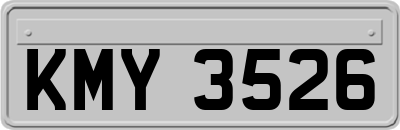 KMY 3526